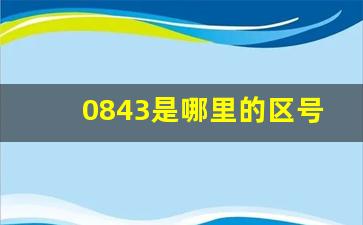 0843是哪里的区号